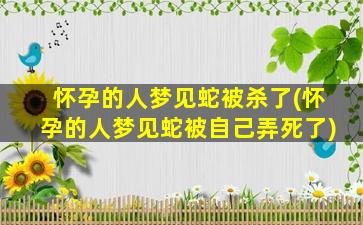 怀孕的人梦见蛇被杀了(怀孕的人梦见蛇被自己弄死了)